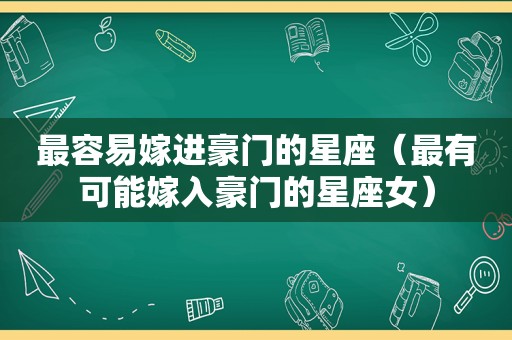 最容易嫁进豪门的星座（最有可能嫁入豪门的星座女）